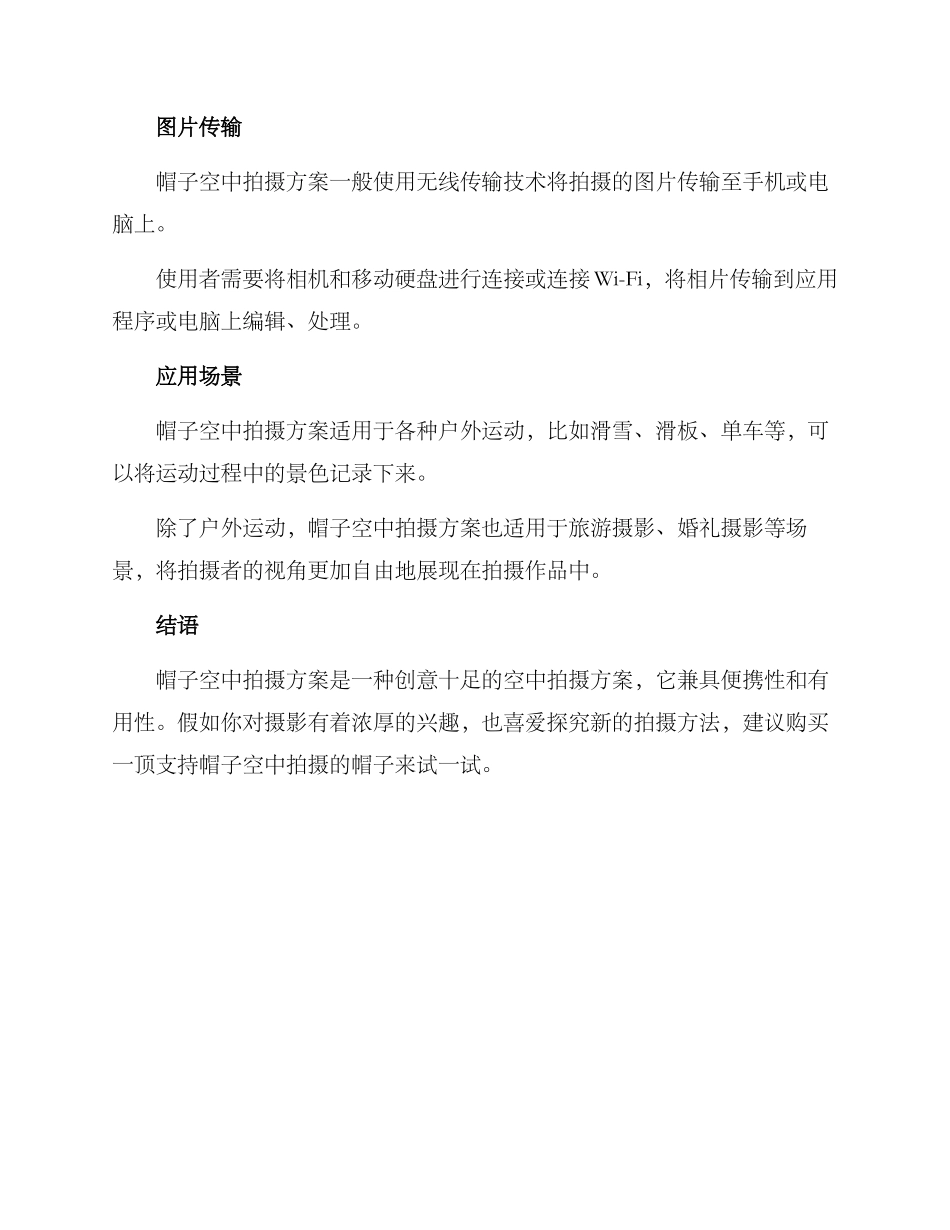 图片传输

帽子空中拍摄方案一般使用无线传输技术将拍摄的图片传输至手机或电脑上。

使用者需要将相机和移动硬盘进行连接或连接Wi-Fi，将相片传输到应用程序或电脑上编辑、处理。

应用场景

帽子空中拍摄方案适用于各种户外运动，比如滑雪、滑板、单车等，可以将运动过程中的景色记录下来。

除了户外运动，帽子空中拍摄方案也适用于旅游摄影、婚礼摄影等场景，将拍摄者的视角更加自由地展现在拍摄作品中。

结语

帽子空中拍摄方案是一种创意十足的空中拍摄方案，它兼具便携性和有用性。假如你对摄影有着浓厚的兴趣，也喜爱探究新的拍摄方法，建议购买一顶支持帽子空中拍摄的帽子来试一试。